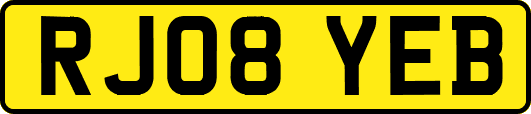 RJ08 YEB